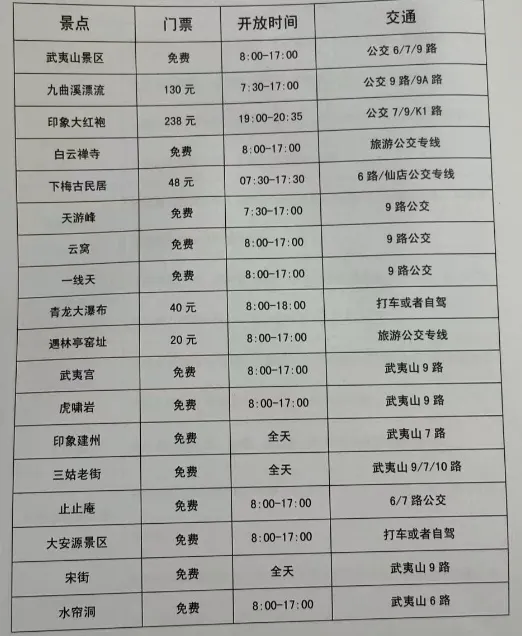 | 景点 | 门票 | 开放时间 | 交通 |
|---|---|---|---|
| 武夷山景区 | 免费 | 8:00-17:00 | 公交6/7/9路 |
| 九曲溪漂流 | 130元 | 7:30-17:00 | 公交9路/9A路 |
| 印象大红袍 | 238元 | 19:00-20:35 | 公交7/9/K1路 |
| 白云禅寺 | 免费 | 8:00-17:00 | 旅游公交专线 |
| 下梅古民居 | 48元 | 07:30-17:30 | 6路/仙店公交专线 |
| 天游峰 | 免费 | 7:30-17:00 | 9路公交 |
| 云窝 | 免费 | 8:00-17:00 | 9路公交 |
| 一线天 | 免费 | 8:00-17:00 | 9路公交 |
| 青龙大瀑布 | 40元 | 8:00-18:00 | 打车或者自驾 |
| 遇林亭窑址 | 20元 | 8:00-17:00 | 旅游公交专线 |
| 武夷宫 | 免费 | 8:00-17:00 | 武夷山9路 |
| 虎啸岩 | 免费 | 8:00-17:00 | 武夷山9路 |
| 印象建州 | 免费 | 全天 | 武夷山7路 |
| 三姑老街 | 免费 | 全天 | 武夷山9/7/10路 |
| 止止庵 | 免费 | 8:00-17:00 | 6/7路公交 |
| 大安源景区 | 免费 | 8:00-17:00 | 打车或者自驾 |
| 宋街 | 免费 | 全天 | 武夷山9路 |
| 水帘洞 | 免费 | 8:00-17:00 | 武夷山6路 |